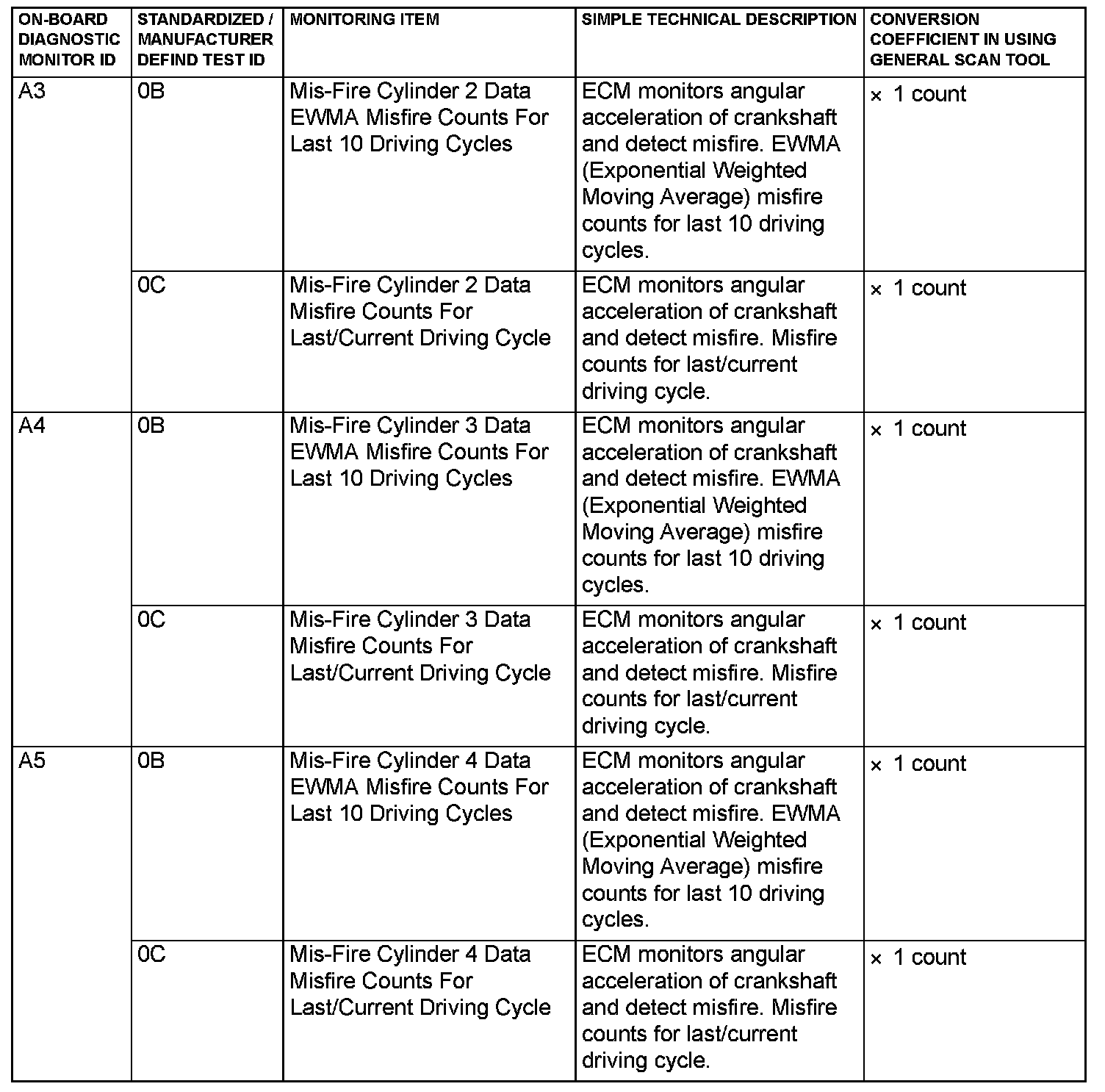 | ON-BOARD DIAGNOSTIC MONITOR ID | STANDARDIZED / MANUFACTURER DEFIND TEST ID | MONITORING ITEM | SIMPLE TECHNICAL DESCRIPTION | CONVERSION COEFFICIENT IN USING GENERAL SCAN TOOL |
|---|---|---|---|---|
| A3 | 0B | Mis-Fire Cylinder 2 Data EWMA Misfire Counts For Last 10 Driving Cycles | ECM monitors angular acceleration of crankshaft and detect misfire. EWMA (Exponential Weighted Moving Average) misfire counts for last 10 driving cycles. | × 1 count |
| | 0C | Mis-Fire Cylinder 2 Data Misfire Counts For Last/Current Driving Cycle | ECM monitors angular acceleration of crankshaft and detect misfire. Misfire counts for last/current driving cycle. | × 1 count |
| A4 | 0B | Mis-Fire Cylinder 3 Data EWMA Misfire Counts For Last 10 Driving Cycles | ECM monitors angular acceleration of crankshaft and detect misfire. EWMA (Exponential Weighted Moving Average) misfire counts for last 10 driving cycles. | × 1 count |
| | 0C | Mis-Fire Cylinder 3 Data Misfire Counts For Last/Current Driving Cycle | ECM monitors angular acceleration of crankshaft and detect misfire. Misfire counts for last/current driving cycle. | × 1 count |
| A5 | 0B | Mis-Fire Cylinder 4 Data EWMA Misfire Counts For Last 10 Driving Cycles | ECM monitors angular acceleration of crankshaft and detect misfire. EWMA (Exponential Weighted Moving Average) misfire counts for last 10 driving cycles. | × 1 count |
| | 0C | Mis-Fire Cylinder 4 Data Misfire Counts For Last/Current Driving Cycle | ECM monitors angular acceleration of crankshaft and detect misfire. Misfire counts for last/current driving cycle. | × 1 count |